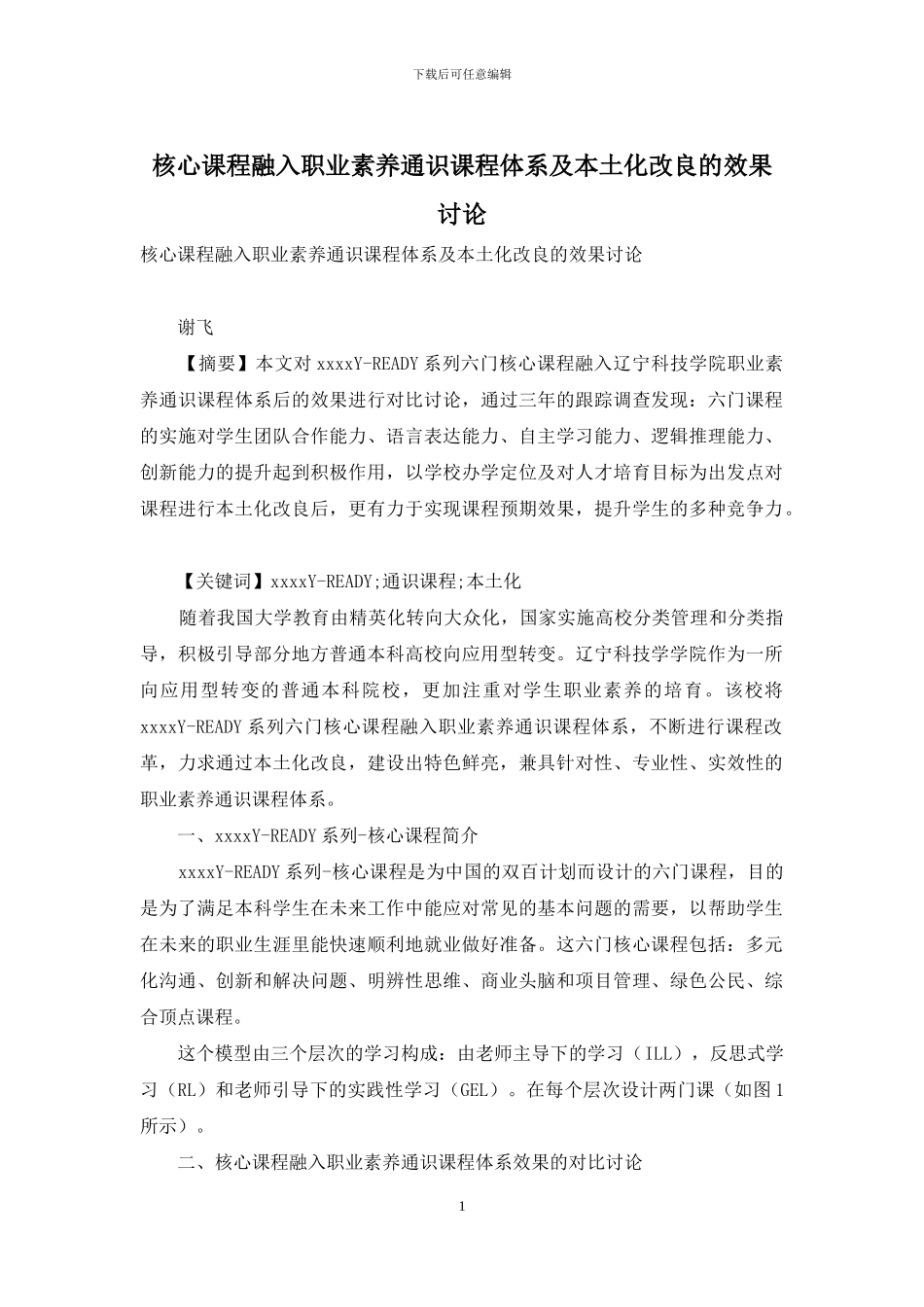 下载后可任意编辑

核心课程融入职业素养通识课程体系及本土化改良的效果讨论

核心课程融入职业素养通识课程体系及本土化改良的效果讨论

谢飞

【摘要】本文对 xxxxY-READY 系列六门核心课程融入辽宁科技学院职业素养通识课程体系后的效果进行对比讨论，通过三年的跟踪调查发现：六门课程的实施对学生团队合作能力、语言表达能力、自主学习能力、逻辑推理能力、创新能力的提升起到积极作用，以学校办学定位及对人才培育目标为出发点对课程进行本土化改良后，更有力于实现课程预期效果，提升学生的多种竞争力。

【关键词】xxxxY-READY;通识课程;本土化

随着我国大学教育由精英化转向大众化，国家实施高校分类管理和分类指导，积极引导部分地方普通本科高校向应用型转变。辽宁科技学学院作为一所向应用型转变的普通本科院校，更加注重对学生职业素养的培育。该校将 xxxxY-READY 系列六门核心课程融入职业素养通识课程体系，不断进行课程改革，力求通过本土化改良，建设出特色鲜亮，兼具针对性、专业性、实效性的职业素养通识课程体系。

一、xxxxY-READY 系列-核心课程简介

xxxxY-READY 系列-核心课程是为中国的双百计划而设计的六门课程，目的是为了满足本科学生在未来工作中能应对常见的基本问题的需要，以帮助学生在未来的职业生涯里能快速顺利地就业做好准备。这六门核心课程包括：多元化沟通、创新和解决问题、明辨性思维、商业头脑和项目管理、绿色公民、综合顶点课程。

这个模型由三个层次的学习构成：由老师主导下的学习（ILL），反思式学习（RL）和老师引导下的实践性学习（GEL）。在每个层次设计两门课（如图 1 所示）。

二、核心课程融入职业素养通识课程体系效果的对比讨论

1